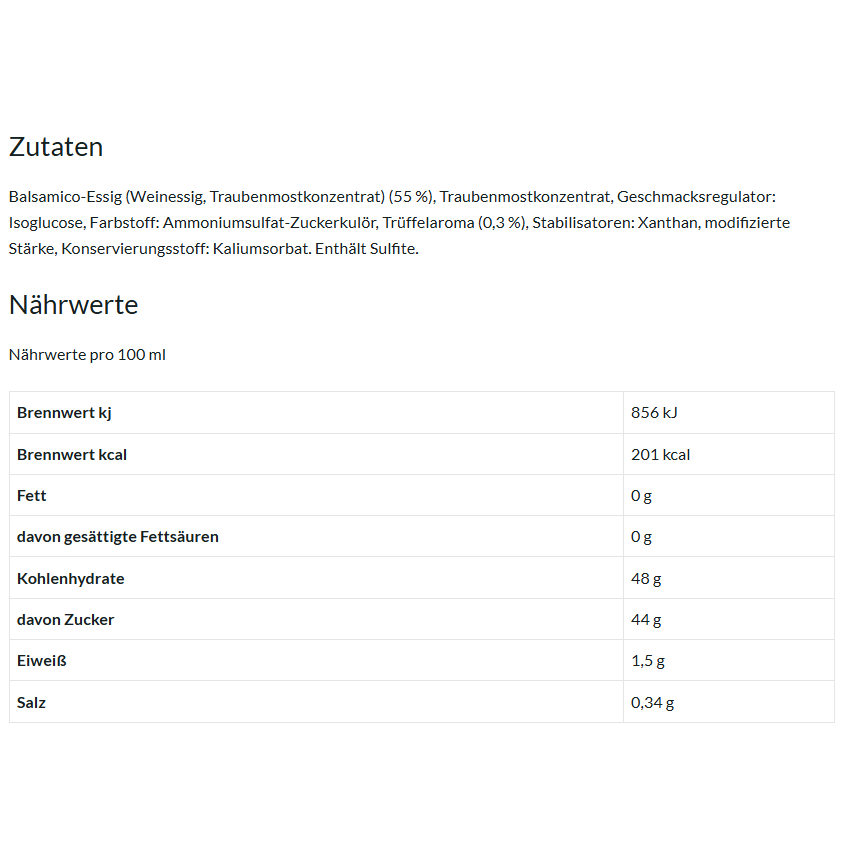 Zutaten

Balsamico-Essig (Weinessig, Traubenmostkonzentrat) (55 %), Traubenmostkonzentrat, Geschmacksregulator: Isoglucose, Farbstoff: Ammoniumsulfat-Zuckerkulör, Trüffelaroma (0,3 %), Stabilisatoren: Xanthan, modifizierte Stärke, Konservierungsstoff: Kaliumsorbat. Enthält Sulfite.

Nährwerte

Nährwerte pro 100 ml

| Brennwert kj | 856 kJ |
|---|---|
| Brennwert kcal | 201 kcal |
| Fett | 0 g |
| davon gesättigte Fettsäuren | 0 g |
| Kohlenhydrate | 48 g |
| davon Zucker | 44 g |
| Eiweiß | 1,5 g |
| Salz | 0,34 g |